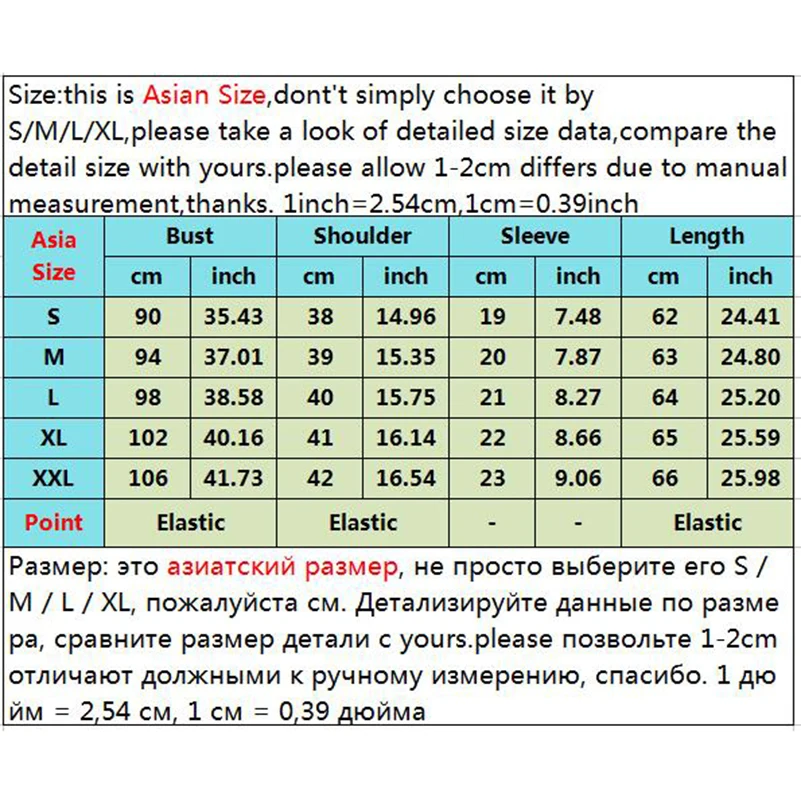 Size:this is Asian Size,dont't simply choose it by S/M/L/XL,please take a look of detailed size data,compare the detail size with yours.please allow 1-2cm differs due to manual measurement,thanks. 1inch=2.54cm,1cm=0.39inch

| Asia Size | Bust | | Shoulder | | Sleeve | | Length | |
|---|---|---|---|---|---|---|---|---|
| | cm | inch | cm | inch | cm | inch | cm | inch |
| S | 90 | 35.43 | 38 | 14.96 | 19 | 7.48 | 62 | 24.41 |
| M | 94 | 37.01 | 39 | 15.35 | 20 | 7.87 | 63 | 24.80 |
| L | 98 | 38.58 | 40 | 15.75 | 21 | 8.27 | 64 | 25.20 |
| XL | 102 | 40.16 | 41 | 16.14 | 22 | 8.66 | 65 | 25.59 |
| XXL | 106 | 41.73 | 42 | 16.54 | 23 | 9.06 | 66 | 25.98 |
| Point | Elastic | | Elastic | | - | - | Elastic | |

Размер: это азиатский размер, не просто выберите его S / M / L / XL, пожалуйста см. Детализируйте данные по размера, сравните размер детали с yours.please позвольте 1-2cm отличают должными к ручному измерению, спасибо. 1 дюйм = 2,54 см, 1 см = 0,39 дюйма